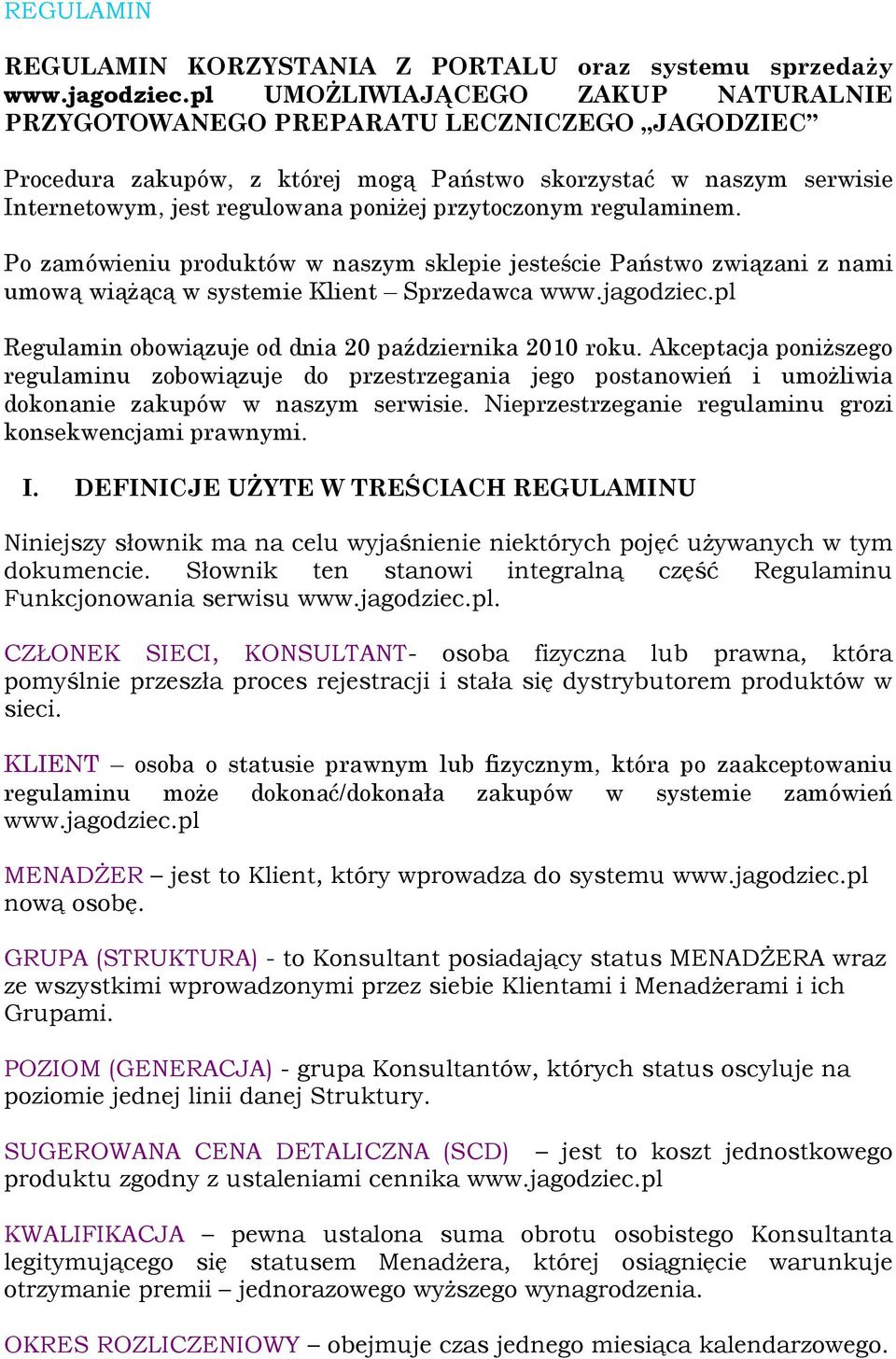 REGULAMIN

REGULAMIN KORZYSTANIA Z PORTALU oraz systemu sprzedaży www.jagodziec.pl UMOŻLIWIAJĄCEGO ZAKUP NATURALNIE PRZYGOTOWANEGO PREPARATU LECZNICZEGO „JAGODZIEC”

Procedura zakupów, z której mogą Państwo skorzystać w naszym serwisie Internetowym, jest regulowana poniżej przytoczonym regulaminem.

Po zamówieniu produktów w naszym sklepie jesteście Państwo związani z nami umową wiążącą w systemie Klient – Sprzedawca www.jagodziec.pl

Regulamin obowiązuje od dnia 20 października 2010 roku. Akceptacja poniższego regulaminu zobowiązuje do przestrzegania jego postanowień i umożliwia dokonanie zakupów w naszym serwisie. Nieprzestrzeganie regulaminu grozi konsekwencjami prawnymi.

I. DEFINICJE UŻYTE W TREŚCIACH REGULAMINU

Niniejszy słownik ma na celu wyjaśnienie niektórych pojęć używanych w tym dokumencie. Słownik ten stanowi integralną część Regulaminu Funkcjonowania serwisu www.jagodziec.pl.

CZŁONEK SIECI, KONSULTANT- osoba fizyczna lub prawna, która pomyślnie przeszła proces rejestracji i stała się dystrybutorem produktów w sieci.

KLIENT – osoba o statusie prawnym lub fizycznym, która po zaakceptowaniu regulaminu może dokonać/dokonała zakupów w systemie zamówień www.jagodziec.pl

MENADŻER – jest to Klient, który wprowadza do systemu www.jagodziec.pl nową osobę.

GRUPA (STRUKTURA) - to Konsultant posiadający status MENADŻERA wraz ze wszystkimi wprowadzonymi przez siebie Klientami i Menadżerami i ich Grupami.

POZIOM (GENERACJA) - grupa Konsultantów, których status oscyluje na poziomie jednej linii danej Struktury.

SUGEROWANA CENA DETALICZNA (SCD) – jest to koszt jednostkowego produktu zgodny z ustaleniami cennika www.jagodziec.pl

KWALIFIKACJA – pewna ustalona suma obrotu osobistego Konsultanta legitymującego się statusem Menadżera, której osiągnięcie warunkuje otrzymanie premii – jednorazowego wyższego wynagrodzenia.

OKRES ROZLICZENIOWY – obejmuje czas jednego miesiąca kalendarzowego.